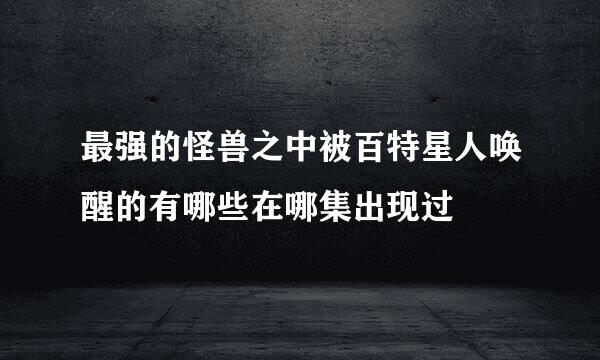 最强的怪兽之中被百特星人唤醒的有哪些在哪集出现过